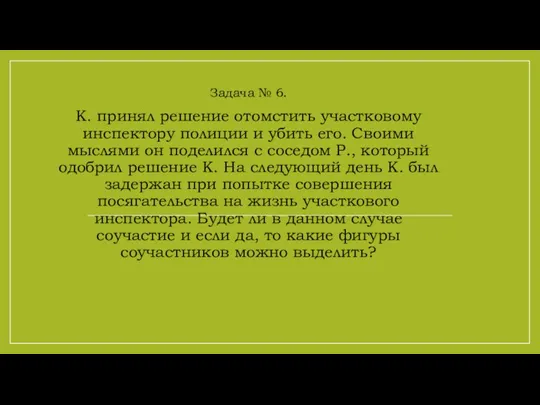 Задача № 6.

К. принял решение отомстить участковому инспектору полиции и убить его. Своими мыслями он поделился с соседом Р., который одобрил решение К. На следующий день К. был задержан при попытке совершения посягательства на жизнь участкового инспектора. Будет ли в данном случае соучастие и если да, то какие фигуры соучастников можно выделить?